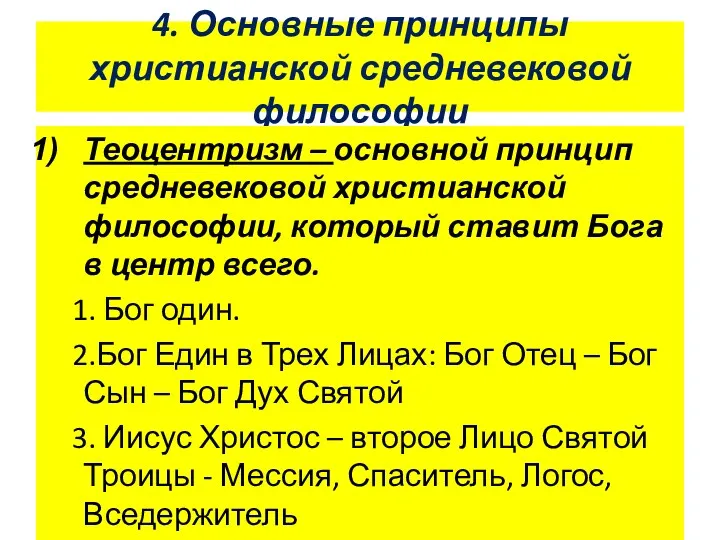 4. Основные принципы христианской средневековой философии

1) Теоцентризм – основной принцип средневековой христианской философии, который ставит Бога в центр всего.

1. Бог один.

2.Бог Един в Трех Лицах: Бог Отец – Бог Сын – Бог Дух Святой

3. Иисус Христос – второе Лицо Святой Троицы - Мессия, Спаситель, Логос, Вседержитель